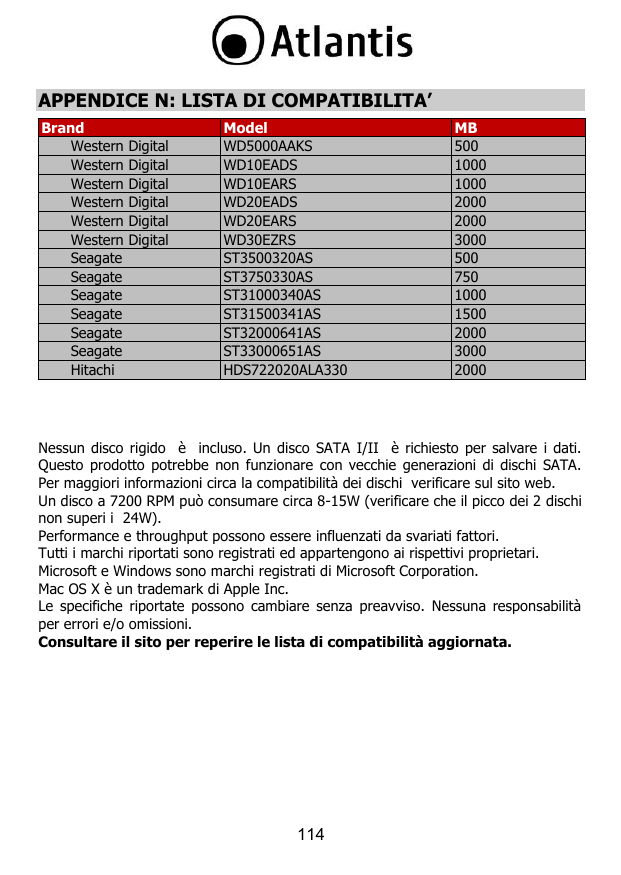 Atlantis

APPENDICE N: LISTA DI COMPATIBILITA'

| Brand | Model | MB |
|---|---|---|
| Western Digital | WD5000AAKS | 500 |
| Western Digital | WD10EADS | 1000 |
| Western Digital | WD10EARS | 1000 |
| Western Digital | WD20EADS | 2000 |
| Western Digital | WD20EARS | 2000 |
| Western Digital | WD30EZRS | 3000 |
| Seagate | ST3500320AS | 500 |
| Seagate | ST3750330AS | 750 |
| Seagate | ST31000340AS | 1000 |
| Seagate | ST31500341AS | 1500 |
| Seagate | ST32000641AS | 2000 |
| Seagate | ST33000651AS | 3000 |
| Hitachi | HDS722020ALA330 | 2000 |

Nessun disco rigido è incluso. Un disco SATA I/II è richiesto per salvare i dati. Questo prodotto potrebbe non funzionare con vecchie generazioni di dischi SATA. Per maggiori informazioni circa la compatibilità dei dischi verificare sul sito web.
Un disco a 7200 RPM può consumare circa 8-15W (verificare che il picco dei 2 dischi non superi i 24W).
Performance e throughput possono essere influenzati da svariati fattori.
Tutti i marchi riportati sono registrati ed appartengono ai rispettivi proprietari.
Microsoft e Windows sono marchi registrati di Microsoft Corporation.
Mac OS X è un trademark di Apple Inc.
Le specifiche riportate possono cambiare senza preavviso. Nessuna responsabilità per errori e/o omissioni.
Consultare il sito per reperire le lista di compatibilità aggiornata.

114